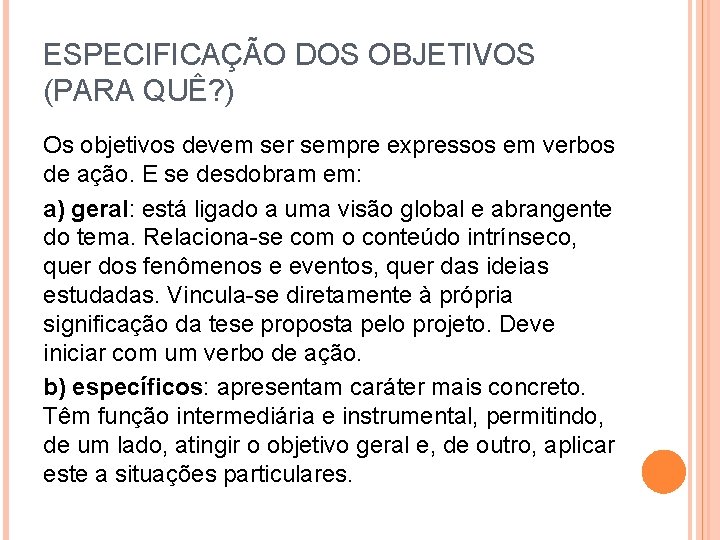 ESPECIFICAÇÃO DOS OBJETIVOS (PARA QUÊ?)

Os objetivos devem ser sempre expressos em verbos de ação. E se desdobram em:

a) geral: está ligado a uma visão global e abrangente do tema. Relaciona-se com o conteúdo intrínseco, quer dos fenômenos e eventos, quer das ideias estudadas. Vincula-se diretamente à própria significação da tese proposta pelo projeto. Deve iniciar com um verbo de ação.

b) específicos: apresentam caráter mais concreto. Têm função intermediária e instrumental, permitindo, de um lado, atingir o objetivo geral e, de outro, aplicar este a situações particulares.